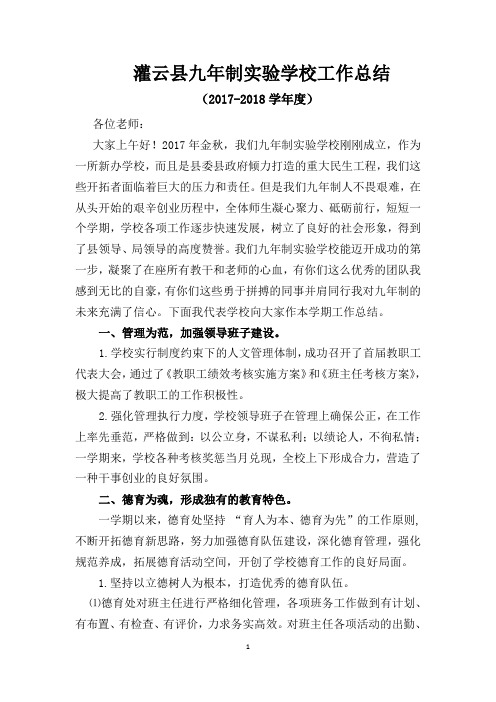 灌云县九年制实验学校工作总结

（2017-2018 学年度）

各位老师：

大家上午好！2017 年金秋，我们九年制实验学校刚刚成立，作为一所新办学校，而且是县委县政府倾力打造的重大民生工程，我们这些开拓者面临着巨大的压力和责任。但是我们九年制人不畏艰难，在从头开始的艰辛创业历程中，全体师生凝心聚力、砥砺前行，短短一个学期，学校各项工作逐步快速发展，树立了良好的社会形象，得到了县领导、局领导的高度赞誉。我们九年制实验学校能迈开成功的第一步，凝聚了在座所有教干和老师的心血，有你们这么优秀的团队我感到无比的自豪，有你们这些勇于拼搏的同事并肩同行我对九年制的未来充满了信心。下面我代表学校向大家作本学期工作总结。

一、管理为范，加强领导班子建设。

1.学校实行制度约束下的人文管理体制，成功召开了首届教职工代表大会，通过了《教职工绩效考核实施方案》和《班主任考核方案》，极大提高了教职工的工作积极性。

2.强化管理执行力度，学校领导班子在管理上确保公正，在工作上率先垂范，严格做到：以公立身，不谋私利；以绩论人，不徇私情；一学期来，学校各种考核奖惩当月兑现，全校上下形成合力，营造了一种干事创业的良好氛围。

二、德育为魂，形成独有的教育特色。

一学期以来，德育处坚持 “育人为本、德育为先”的工作原则，不断开拓德育新思路，努力加强德育队伍建设，深化德育管理，强化规范养成，拓展德育活动空间，开创了学校德育工作的良好局面。

1.坚持以立德树人为根本，打造优秀的德育队伍。

⑴德育处对班主任进行严格细化管理，各项班务工作做到有计划、有布置、有检查、有评价，力求务实高效。对班主任各项活动的出勤、

1